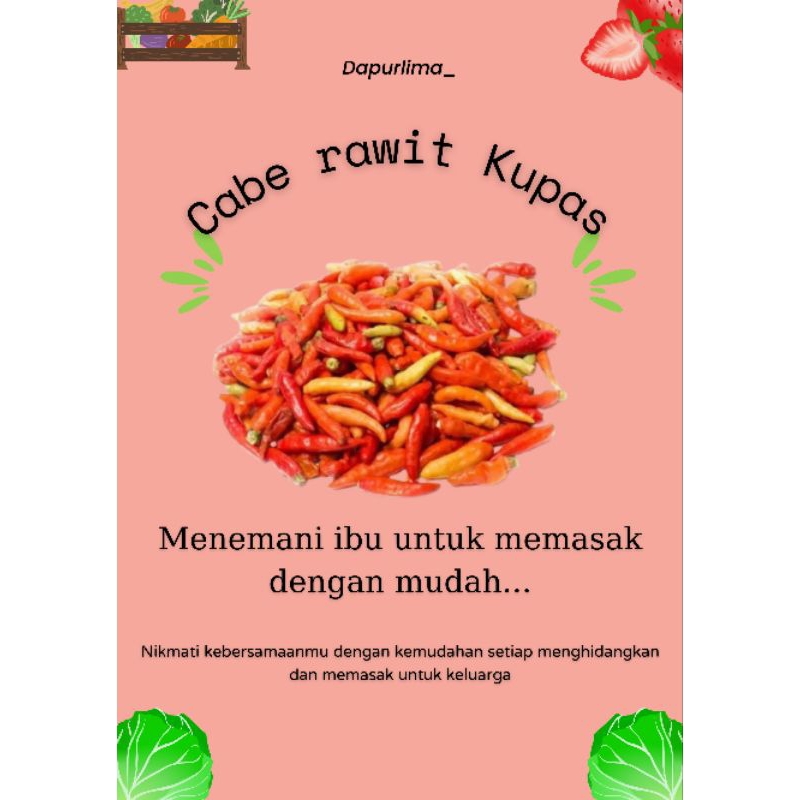 Dapurlima_

Cabe rawit Kupas

Menemani ibu untuk memasak dengan mudah...

Nikmati kebersamaanmu dengan kemudahan setiap menghidangkan dan memasak untuk keluarga